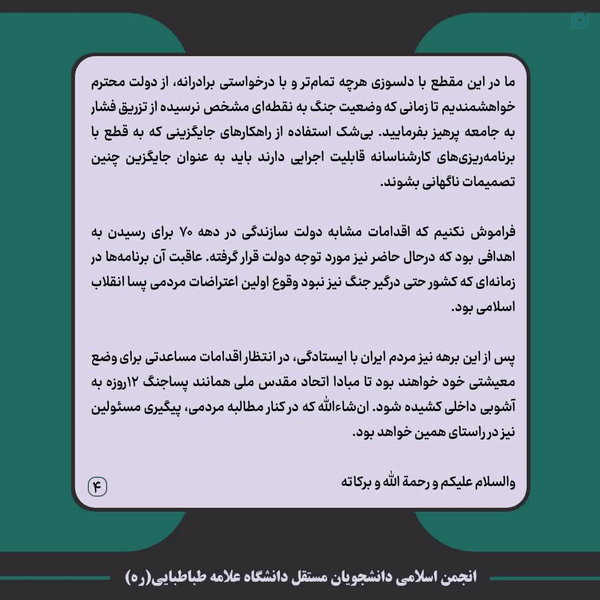 ما در این مقطع با دلسوزی هرچه تمام‌تر و با درخواستی برادرانه، از دولت محترم خواهشمندیم تا زمانی که وضعیت جنگ به نقطه‌ای مشخص نرسیده از تزریق فشار به جامعه پرهیز بفرمایید. بی‌شک استفاده از راهکارهای جایگزینی که به قطع با برنامه‌ریزی‌های کارشناسانه قابلیت اجرایی دارند باید به عنوان جایگزین چنین تصمیمات ناگهانی بشوند.

فراموش نکنیم که اقدامات مشابه دولت سازندگی در دهه ۷۰ برای رسیدن به اهدافی بود که درحال حاضر نیز مورد توجه دولت قرار گرفته. عاقبت آن برنامه‌ها در زمانه‌ای که کشور حتی درگیر جنگ نیز نبود وقوع اولین اعتراضات مردمی پسا انقلاب اسلامی بود.

پس از این برهه نیز مردم ایران با ایستادگی، در انتظار اقدامات مساعدتی برای وضع معیشتی خود خواهند بود تا مبادا اتحاد مقدس ملی همانند پساجنگ ۱۲روزه به آشوبی داخلی کشیده شود. ان‌شاءالله که در کنار مطالبه مردمی، پیگیری مسئولین نیز در راستای همین خواهد بود.

والسلام علیکم و رحمة الله و برکاته

۴

انجمن اسلامی دانشجویان مستقل دانشگاه علامه طباطبایی(ره)